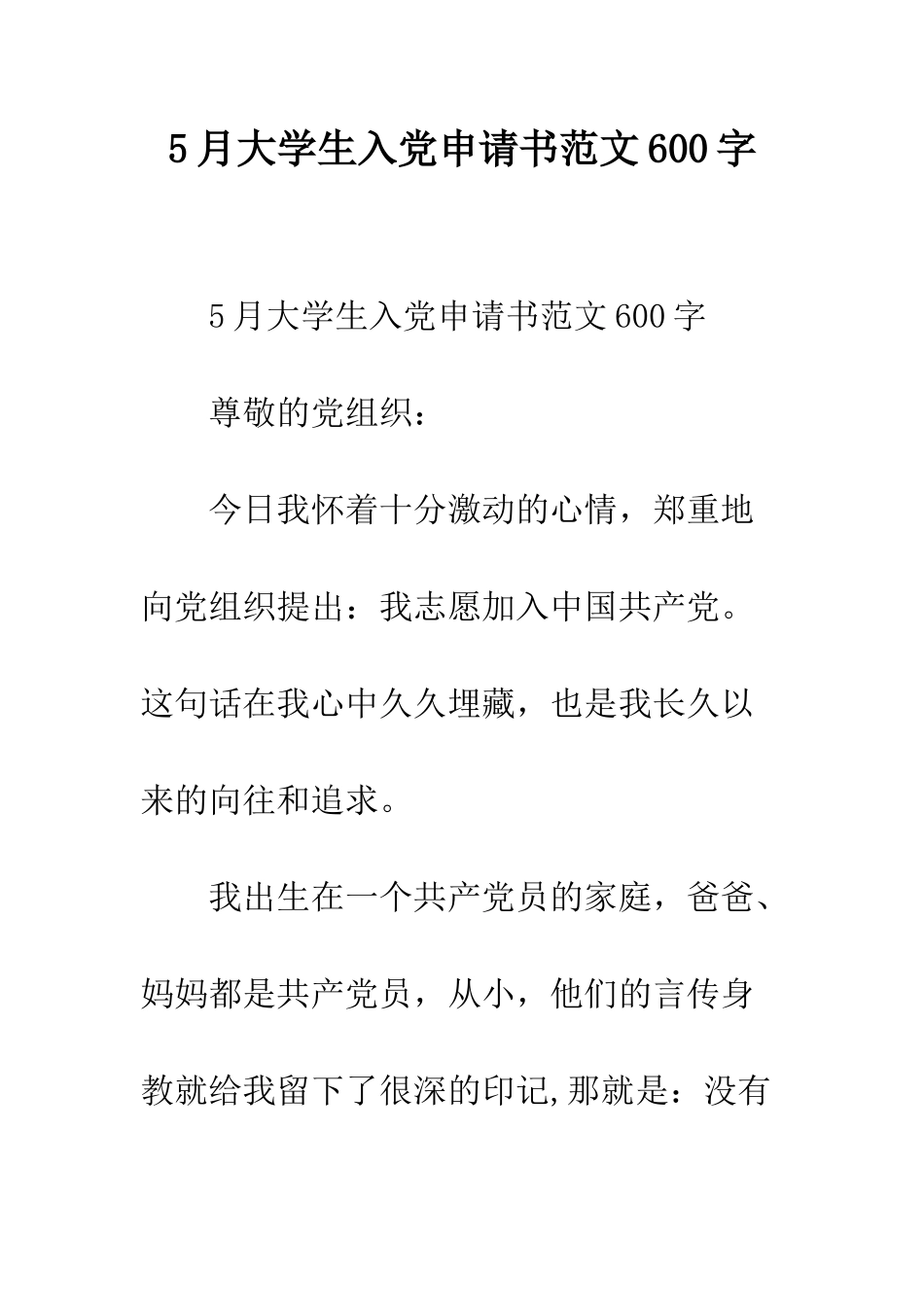 5月大学生入党申请书范文600字

5月大学生入党申请书范文600字

尊敬的党组织：

今日我怀着十分激动的心情，郑重地向党组织提出：我志愿加入中国共产党。这句话在我心中久久埋藏，也是我长久以来的向往和追求。

我出生在一个共产党员的家庭，爸爸、妈妈都是共产党员，从小，他们的言传身教就给我留下了很深的印记,那就是：没有